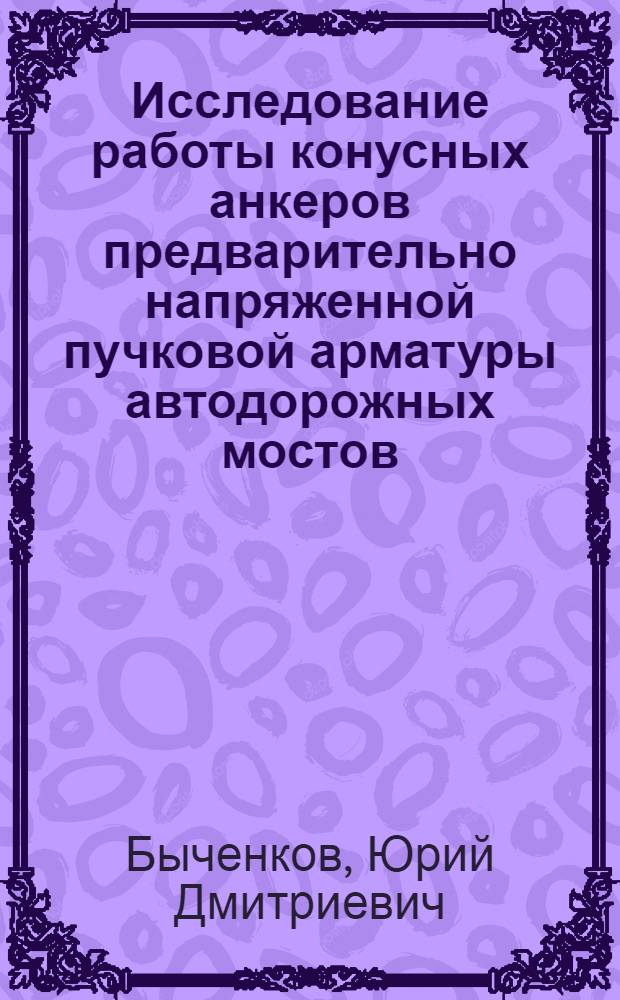 Исследование работы конусных анкеров предварительно напряженной пучковой арматуры автодорожных мостов

Быченков, Юрий Дмитриевич